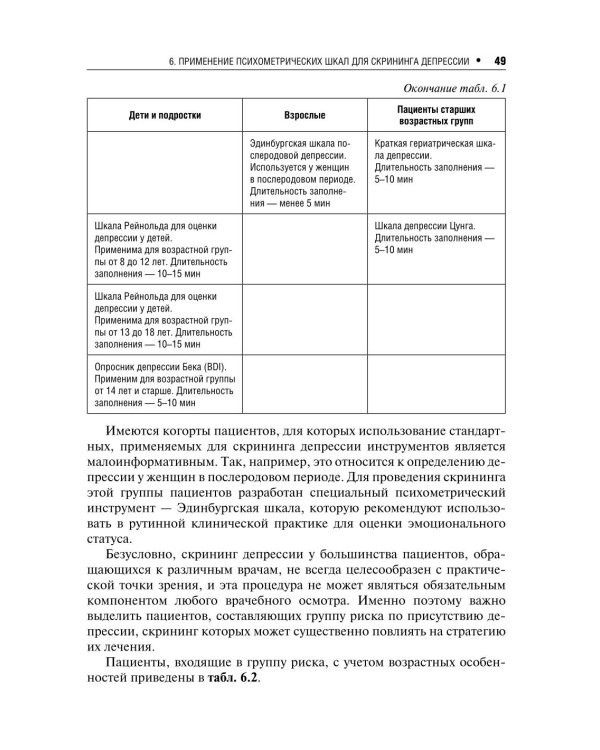 6. ПРИМЕНЕНИЕ ПСИХОМЕТРИЧЕСКИХ ШКАЛ ДЛЯ СКРИНИНГА ДЕПРЕССИИ • 49

Окончание табл. 6.1

| Дети и подростки | Взрослые | Пациенты старших возрастных групп |
|---|---|---|
| | Эдинбургская шкала послеродовой депрессии. Используется у женщин в послеродовом периоде. Длительность заполнения — менее 5 мин | Краткая гериатрическая шкала депрессии. Длительность заполнения — 5–10 мин |
| Шкала Рейнольда для оценки депрессии у детей. Применима для возрастной группы от 8 до 12 лет. Длительность заполнения — 10–15 мин | | Шкала депрессии Цунга. Длительность заполнения — 5–10 мин |
| Шкала Рейнольда для оценки депрессии у детей. Применима для возрастной группы от 13 до 18 лет. Длительность заполнения — 10–15 мин | | |
| Опросник депрессии Бека (BDI). Применим для возрастной группы от 14 лет и старше. Длительность заполнения — 5–10 мин | | |

Имеются когорты пациентов, для которых использование стандартных, применяемых для скрининга депрессии инструментов является малоинформативным. Так, например, это относится к определению депрессии у женщин в послеродовом периоде. Для проведения скрининга этой группы пациентов разработан специальный психометрический инструмент — Эдинбургская шкала, которую рекомендуют использовать в рутинной клинической практике для оценки эмоционального статуса.

Безусловно, скрининг депрессии у большинства пациентов, обращающихся к различным врачам, не всегда целесообразен с практической точки зрения, и эта процедура не может являться обязательным компонентом любого врачебного осмотра. Именно поэтому важно выделить пациентов, составляющих группу риска по присутствию депрессии, скрининг которых может существенно повлиять на стратегию их лечения.

Пациенты, входящие в группу риска, с учетом возрастных особенностей приведены в табл. 6.2.